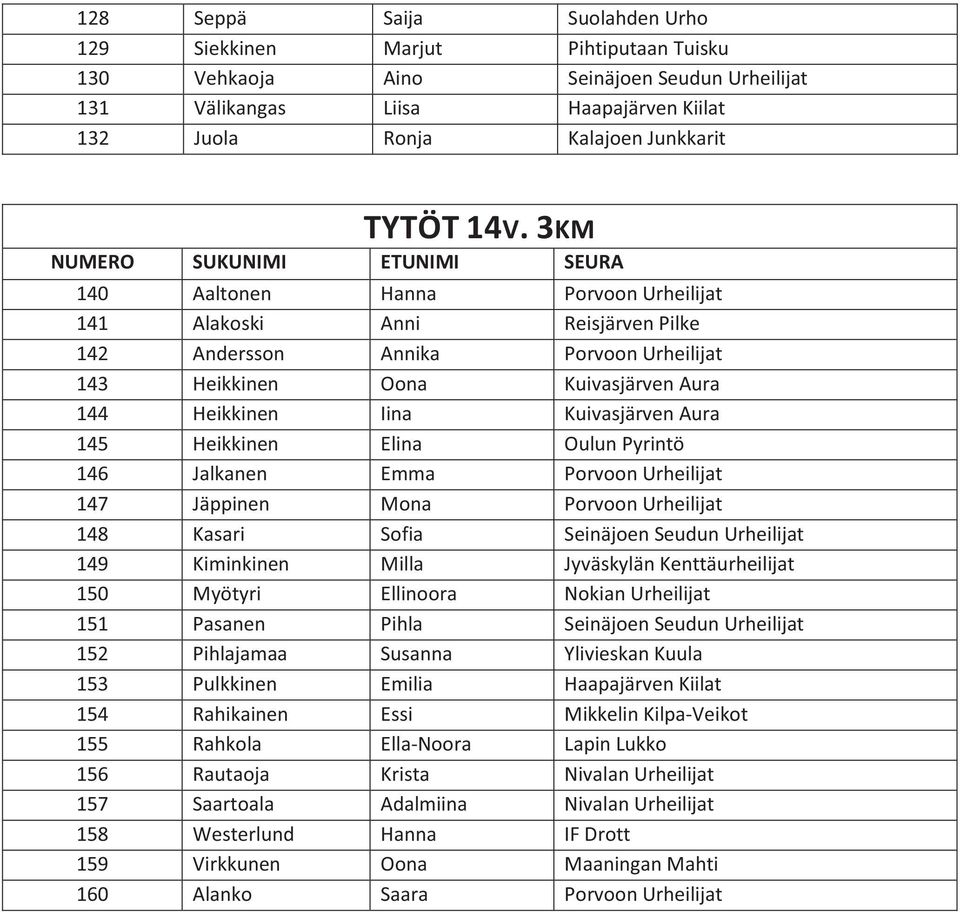 | 128 | Seppä | Saija | Suolahden Urho |
|---|---|---|---|
| 129 | Siekkinen | Marjut | Pihtiputaan Tuisku |
| 130 | Vehkaoja | Aino | Seinäjoen Seudun Urheilijat |
| 131 | Välikangas | Liisa | Haapajärven Kiilat |
| 132 | Juola | Ronja | Kalajoen Junkkarit |

TYTÖT 14V. 3KM

| NUMERO | SUKUNIMI | ETUNIMI | SEURA |
|---|---|---|---|
| 140 | Aaltonen | Hanna | Porvoon Urheilijat |
| 141 | Alakoski | Anni | Reisjärven Pilke |
| 142 | Andersson | Annika | Porvoon Urheilijat |
| 143 | Heikkinen | Oona | Kuivasjärven Aura |
| 144 | Heikkinen | Iina | Kuivasjärven Aura |
| 145 | Heikkinen | Elina | Oulun Pyrintö |
| 146 | Jalkanen | Emma | Porvoon Urheilijat |
| 147 | Jäppinen | Mona | Porvoon Urheilijat |
| 148 | Kasari | Sofia | Seinäjoen Seudun Urheilijat |
| 149 | Kiminkinen | Milla | Jyväskylän Kenttäurheilijat |
| 150 | Myötyri | Ellinoora | Nokian Urheilijat |
| 151 | Pasanen | Pihla | Seinäjoen Seudun Urheilijat |
| 152 | Pihlajamaa | Susanna | Ylivieskan Kuula |
| 153 | Pulkkinen | Emilia | Haapajärven Kiilat |
| 154 | Rahikainen | Essi | Mikkelin Kilpa-Veikot |
| 155 | Rahkola | Ella-Noora | Lapin Lukko |
| 156 | Rautaoja | Krista | Nivalan Urheilijat |
| 157 | Saartoala | Adalmiina | Nivalan Urheilijat |
| 158 | Westerlund | Hanna | IF Drott |
| 159 | Virkkunen | Oona | Maaningan Mahti |
| 160 | Alanko | Saara | Porvoon Urheilijat |